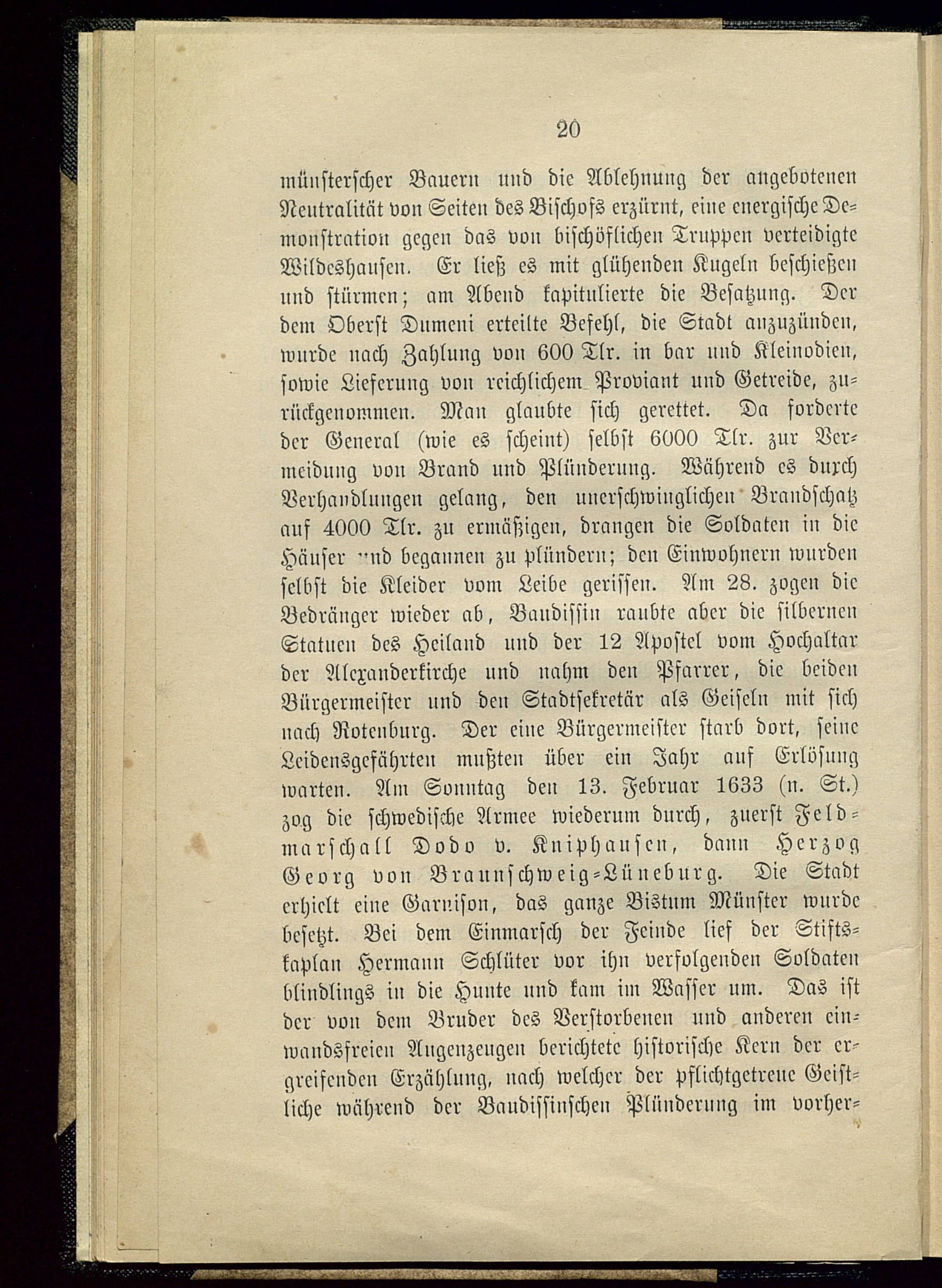 20

münsterscher Bauern und die Ablehnung der angebotenen Neutralität von Seiten des Bischofs erzürnt, eine energische Demonstration gegen das von bischöflichen Truppen verteidigte Wildeshausen. Er ließ es mit glühenden Kugeln beschießen und stürmen; am Abend kapitulierte die Besatzung. Der dem Oberst Dumeni erteilte Befehl, die Stadt anzuzünden, wurde nach Zahlung von 600 Tlr. in bar und Kleinodien, sowie Lieferung von reichlichem Proviant und Getreide, zurückgenommen. Man glaubte sich gerettet. Da forderte der General (wie es scheint) selbst 6000 Tlr. zur Vermeidung von Brand und Plünderung. Während es durch Verhandlungen gelang, den unerschwinglichen Brandschatz auf 4000 Tlr. zu ermäßigen, drangen die Soldaten in die Häuser und begannen zu plündern; den Einwohnern wurden selbst die Kleider vom Leibe gerissen. Am 28. zogen die Bedränger wieder ab, Baudissin raubte aber die silbernen Statuen des Heiland und der 12 Apostel vom Hochaltar der Alexanderkirche und nahm den Pfarrer, die beiden Bürgermeister und den Stadtsekretär als Geiseln mit sich nach Rotenburg. Der eine Bürgermeister starb dort, seine Leidensgefährten mußten über ein Jahr auf Erlösung warten. Am Sonntag den 13. Februar 1633 (n. St.) zog die schwedische Armee wiederum durch, zuerst Feldmarschall Dodo v. Kniphausen, dann Herzog Georg von Braunschweig-Lüneburg. Die Stadt erhielt eine Garnison, das ganze Bistum Münster wurde besetzt. Bei dem Einmarsch der Feinde lief der Stiftskaplan Hermann Schlüter vor ihn verfolgenden Soldaten blindlings in die Hunte und kam im Wasser um. Das ist der von dem Bruder des Verstorbenen und anderen einwandsfreien Augenzeugen berichtete historische Kern der ergreifenden Erzählung, nach welcher der pflichtgetreue Geistliche während der Baudissinschen Plünderung im vorher-